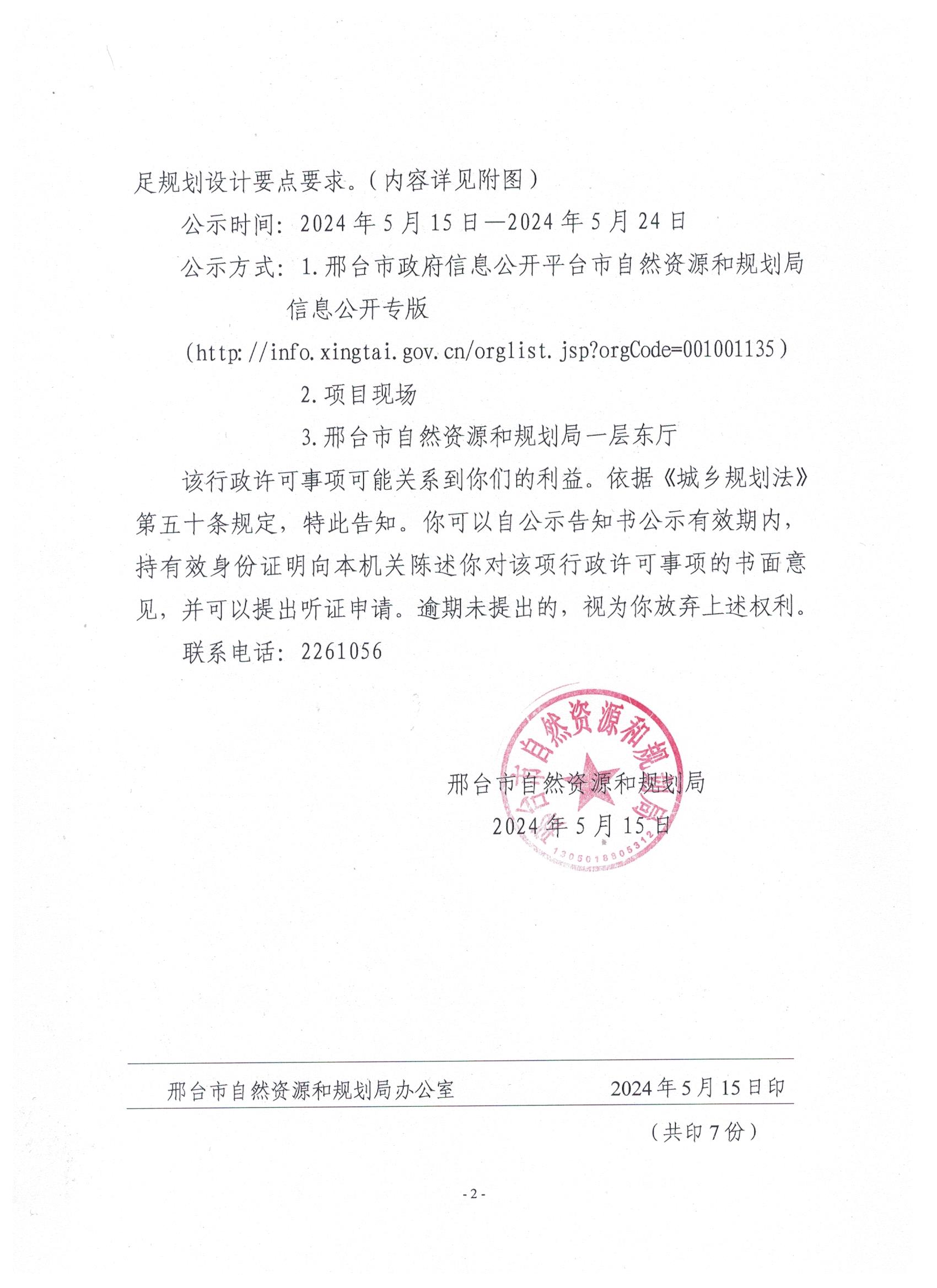 足规划设计要点要求。(内容详见附图)

公示时间:2024年5月15日—2024年5月24日

公示方式:1.邢台市政府信息公开平台市自然资源和规划局信息公开专版

(http://info.xingtai.gov.cn/orglist.jsp?orgCode=001001135)

2.项目现场

3.邢台市自然资源和规划局一层东厅

该行政许可事项可能关系到你们的利益。依据《城乡规划法》第五十条规定,特此告知。你可以自公示告知书公示有效期内,持有效身份证明向本机关陈述你对该项行政许可事项的书面意见,并可以提出听证申请。逾期未提出的,视为你放弃上述权利。

联系电话:2261056

邢台市自然资源和规划局

2024年5月15日

邢台市自然资源和规划局
1305018805312

邢台市自然资源和规划局办公室 2024年5月15日印

(共印7份)

-2-